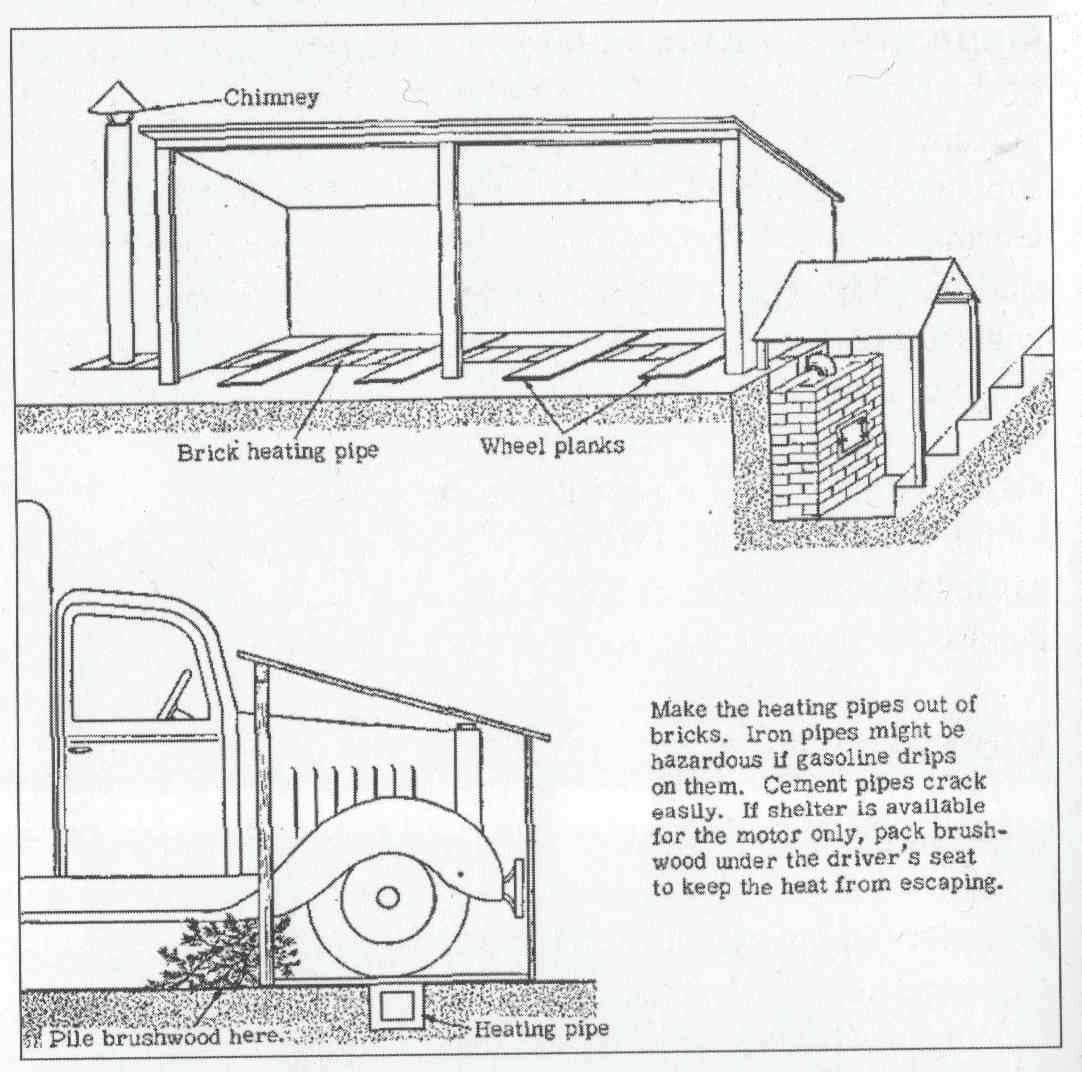 Chimney

Brick heating pipe

Wheel planks

Make the heating pipes out of bricks. Iron pipes might be hazardous if gasoline drips on them. Cement pipes crack easily. If shelter is available for the motor only, pack brushwood under the driver's seat to keep the heat from escaping.

Pile brushwood here.

Heating pipe